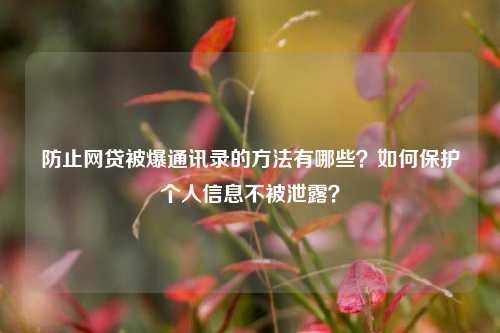 防止网贷被爆通讯录的方法有哪些？如何保护个人信息不被泄露？